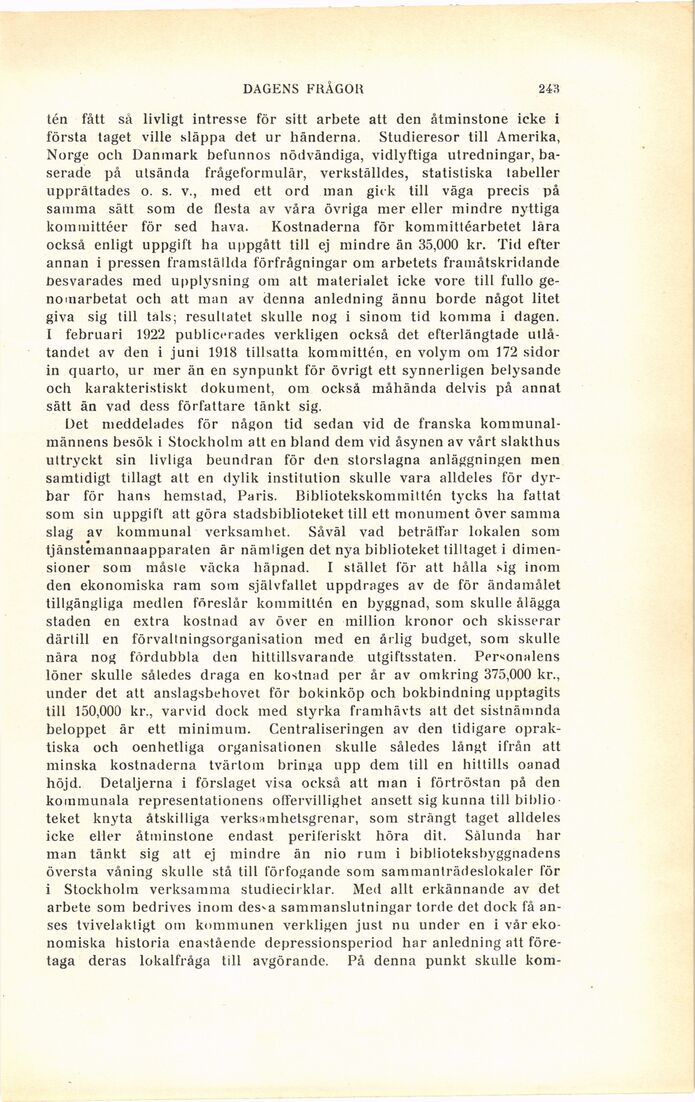 DAGENS FRÅGOR 243

tén fått så livligt intresse för sitt arbete att den åtminstone icke i första taget ville släppa det ur händerna. Studieresor till Amerika, Norge och Danmark befunnos nödvändiga, vidlyftiga utredningar, baserade på utsända frågeformulär, verkställdes, statistiska tabeller upprättades o. s. v., med ett ord man gick till väga precis på samma sätt som de flesta av våra övriga mer eller mindre nyttiga kommittéer för sed hava. Kostnaderna för kommittéarbetet lära också enligt uppgift ha uppgått till ej mindre än 35,000 kr. Tid efter annan i pressen framställda förfrågningar om arbetets framåtskridande besvarades med upplysning om att materialet icke vore till fullo genomarbetat och att man av denna anledning ännu borde något litet giva sig till tals; resultatet skulle nog i sinom tid komma i dagen. I februari 1922 publicerades verkligen också det efterlängtade utlåtandet av den i juni 1918 tillsatta kommittén, en volym om 172 sidor in quarto, ur mer än en synpunkt för övrigt ett synnerligen belysande och karakteristiskt dokument, om också måhända delvis på annat sätt än vad dess författare tänkt sig.

Det meddelades för någon tid sedan vid de franska kommunalmännens besök i Stockholm att en bland dem vid åsynen av vårt slakthus uttryckt sin livliga beundran för den storslagna anläggningen men samtidigt tillagt att en dylik institution skulle vara alldeles för dyrbar för hans hemstad, Paris. Bibliotekskommittén tycks ha fattat som sin uppgift att göra stadsbiblioteket till ett monument över samma slag av kommunal verksamhet. Såväl vad beträffar lokalen som tjänstemannaapparaten är nämligen det nya biblioteket tilltaget i dimensioner som måste väcka häpnad. I stället för att hålla sig inom den ekonomiska ram som självfallet uppdrages av de för ändamålet tillgängliga medlen föreslår kommittén en byggnad, som skulle ålägga staden en extra kostnad av över en million kronor och skisserar därtill en förvaltningsorganisation med en årlig budget, som skulle nära nog fördubbla den hittillsvarande utgiftsstaten. Personalens löner skulle således draga en kostnad per år av omkring 375,000 kr., under det att anslagsbehovet för bokinköp och bokbindning upptagits till 150,000 kr., varvid dock med styrka framhävts att det sistnämnda beloppet är ett minimum. Centraliseringen av den tidigare opraktiska och oenhetliga organisationen skulle således långt ifrån att minska kostnaderna tvärtom bringa upp dem till en hittills oanad höjd. Detaljerna i förslaget visa också att man i förtröstan på den kommunala representationens offervillighet ansett sig kunna till biblioteket knyta åtskilliga verksamhetsgrenar, som strängt taget alldeles icke eller åtminstone endast periferiskt höra dit. Sålunda har man tänkt sig att ej mindre än nio rum i biblioteksbyggnadens översta våning skulle stå till förfogande som sammanträdeslokaler för i Stockholm verksamma studiecirklar. Med allt erkännande av det arbete som bedrives inom dessa sammanslutningar torde det dock få anses tvivelaktigt om kommunen verkligen just nu under en i vår ekonomiska historia enastående depressionsperiod har anledning att företaga deras lokalfråga till avgörande. På denna punkt skulle kom-